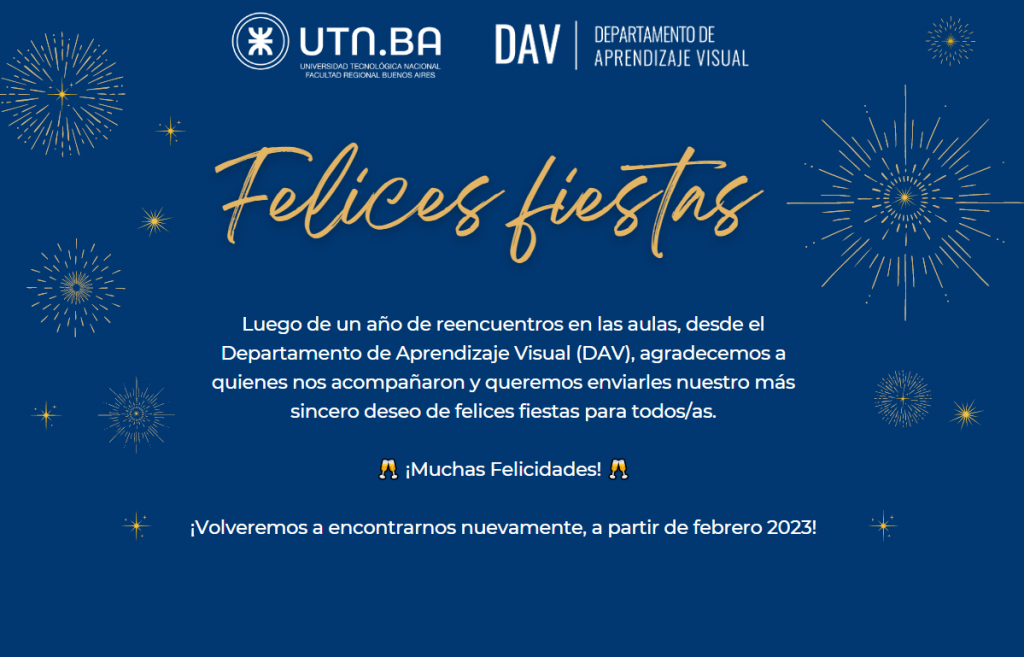 UTN.BA
UNIVERSIDAD TECNOLÓGICA NACIONAL
FACULTAD REGIONAL BUENOS AIRES

DAV
DEPARTAMENTO DE
APRENDIZAJE VISUAL

Felices fiestas

Luego de un año de reencuentros en las aulas, desde el Departamento de Aprendizaje Visual (DAV), agradecemos a quienes nos acompañaron y queremos enviarles nuestro más sincero deseo de felices fiestas para todos/as.

🥂 ¡Muchas Felicidades! 🥂

¡Volveremos a encontrarnos nuevamente, a partir de febrero 2023!